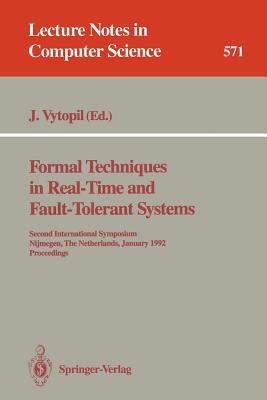 Lecture Notes in Computer Science

571

J. Vytopil (Ed.)

Formal Techniques in Real-Time and Fault-Tolerant Systems

Second International Symposium
Nijmegen, The Netherlands, January 1992
Proceedings

Springer-Verlag